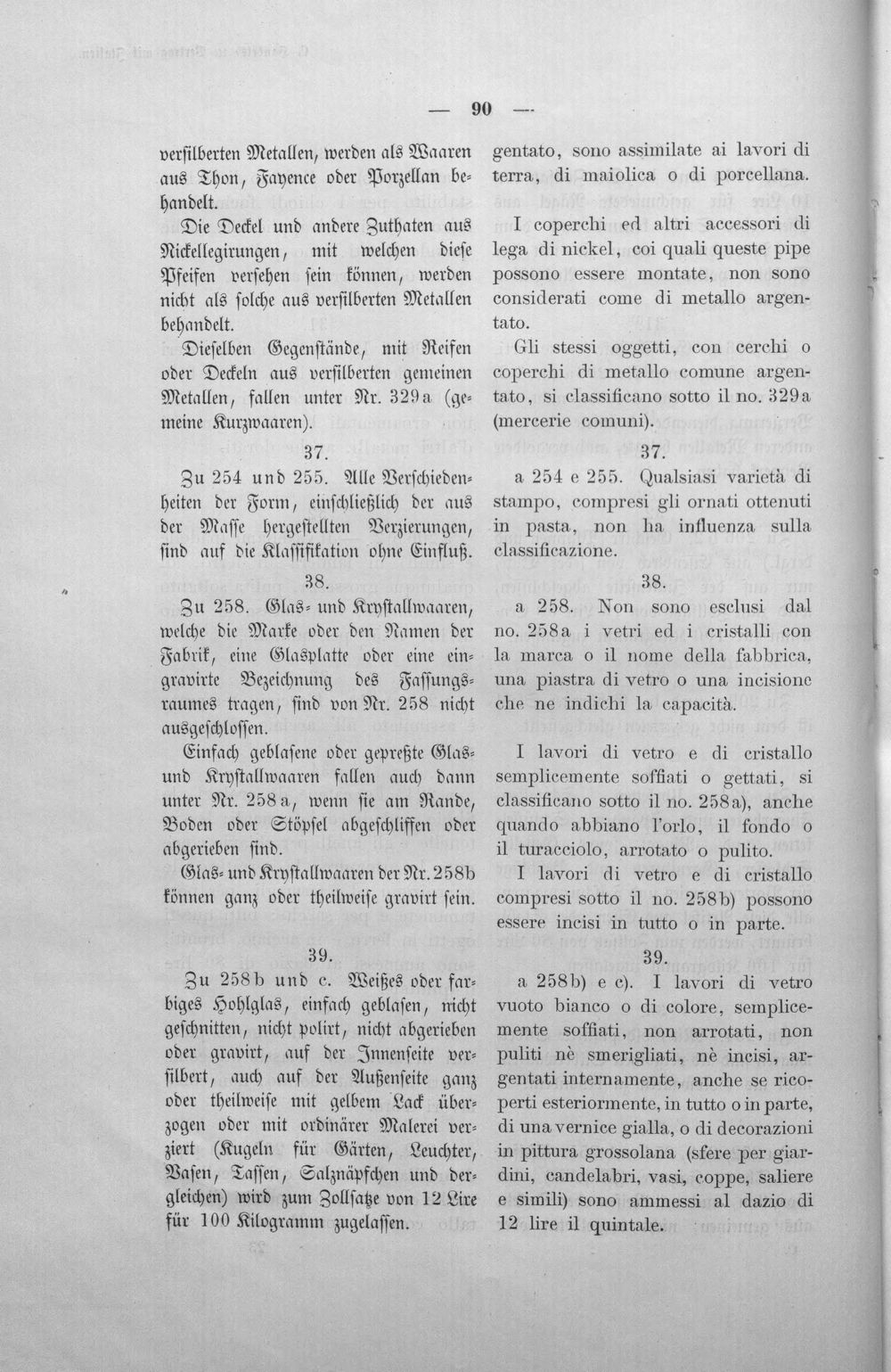 — 90 —

versilberten Metallen, werden als Waaren aus Thon, Fayence oder Porzellan behandelt.

Die Deckel und andere Zuthaten aus Nickellegirungen, mit welchen diese Pfeifen versehen sein können, werden nicht als solche aus versilberten Metallen behandelt.

Dieselben Gegenstände, mit Reifen oder Deckeln aus versilberten gemeinen Metallen, fallen unter Nr. 329a (gemeine Kurzwaaren).

37.

Zu 254 und 255. Alle Verschiedenheiten der Form, einschließlich der aus der Masse hergestellten Verzierungen, sind auf die Klassifikation ohne Einfluß.

38.

Zu 258. Glas- und Krystallwaaren, welche die Marke oder den Namen der Fabrik, eine Glasplatte oder eine eingravirte Bezeichnung des Fassungsraumes tragen, sind von Nr. 258 nicht ausgeschlossen.

Einfach geblasene oder gepreßte Glas- und Krystallwaaren fallen auch dann unter Nr. 258a, wenn sie am Rande, Boden oder Stöpsel abgeschliffen oder abgerieben sind.

Glas- und Krystallwaaren der Nr. 258b können ganz oder theilweise gravirt sein.

39.

Zu 258b und c. Weißes oder farbiges Hohlglas, einfach geblasen, nicht geschnitten, nicht polirt, nicht abgerieben oder gravirt, auf der Innenseite versilbert, auch auf der Außenseite ganz oder theilweise mit gelbem Lack überzogen oder mit ordinärer Malerei verziert (Kugeln für Gärten, Leuchter, Vasen, Tassen, Salznäpfchen und dergleichen) wird zum Zollsatze von 12 Lire für 100 Kilogramm zugelassen.

gentato, sono assimilate ai lavori di terra, di maiolica o di porcellana.

I coperchi ed altri accessori di lega di nickel, coi quali queste pipe possono essere montate, non sono considerati come di metallo argentato.

Gli stessi oggetti, con cerchi o coperchi di metallo comune argentato, si classificano sotto il no. 329a (mercerie comuni).

37.

a 254 e 255. Qualsiasi varietà di stampo, compresi gli ornati ottenuti in pasta, non ha influenza sulla classificazione.

38.

a 258. Non sono esclusi dal no. 258a i vetri ed i cristalli con la marca o il nome della fabbrica, una piastra di vetro o una incisione che ne indichi la capacità.

I lavori di vetro e di cristallo semplicemente soffiati o gettati, si classificano sotto il no. 258a), anche quando abbiano l'orlo, il fondo o il turacciolo, arrotato o pulito.

I lavori di vetro e di cristallo compresi sotto il no. 258b) possono essere incisi in tutto o in parte.

39.

a 258b) e c). I lavori di vetro vuoto bianco o di colore, semplicemente soffiati, non arrotati, non puliti nè smerigliati, nè incisi, argentati internamente, anche se ricoperti esteriormente, in tutto o in parte, di una vernice gialla, o di decorazioni in pittura grossolana (sfere per giardini, candelabri, vasi, coppe, saliere e simili) sono ammessi al dazio di 12 lire il quintale.